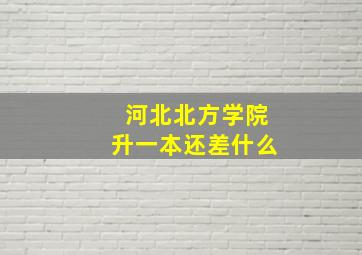 河北北方学院
升一本还差什么